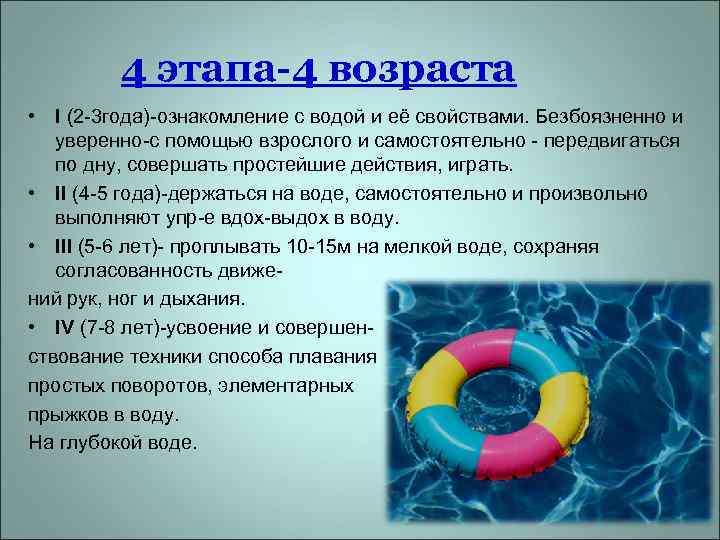 4 этапа-4 возраста

• I (2-3года)-ознакомление с водой и её свойствами. Безбоязненно и уверенно-с помощью взрослого и самостоятельно - передвигаться по дну, совершать простейшие действия, играть.

• II (4-5 года)-держаться на воде, самостоятельно и произвольно выполняют упр-е вдох-выдох в воду.

• III (5-6 лет)- проплывать 10-15м на мелкой воде, сохраняя согласованность движений рук, ног и дыхания.

• IV (7-8 лет)-усвоение и совершенствование техники способа плавания простых поворотов, элементарных прыжков в воду.
На глубокой воде.